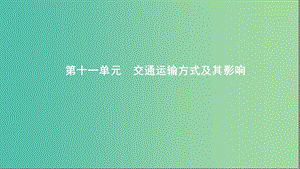 第十一单元　交通运输方式及其影响